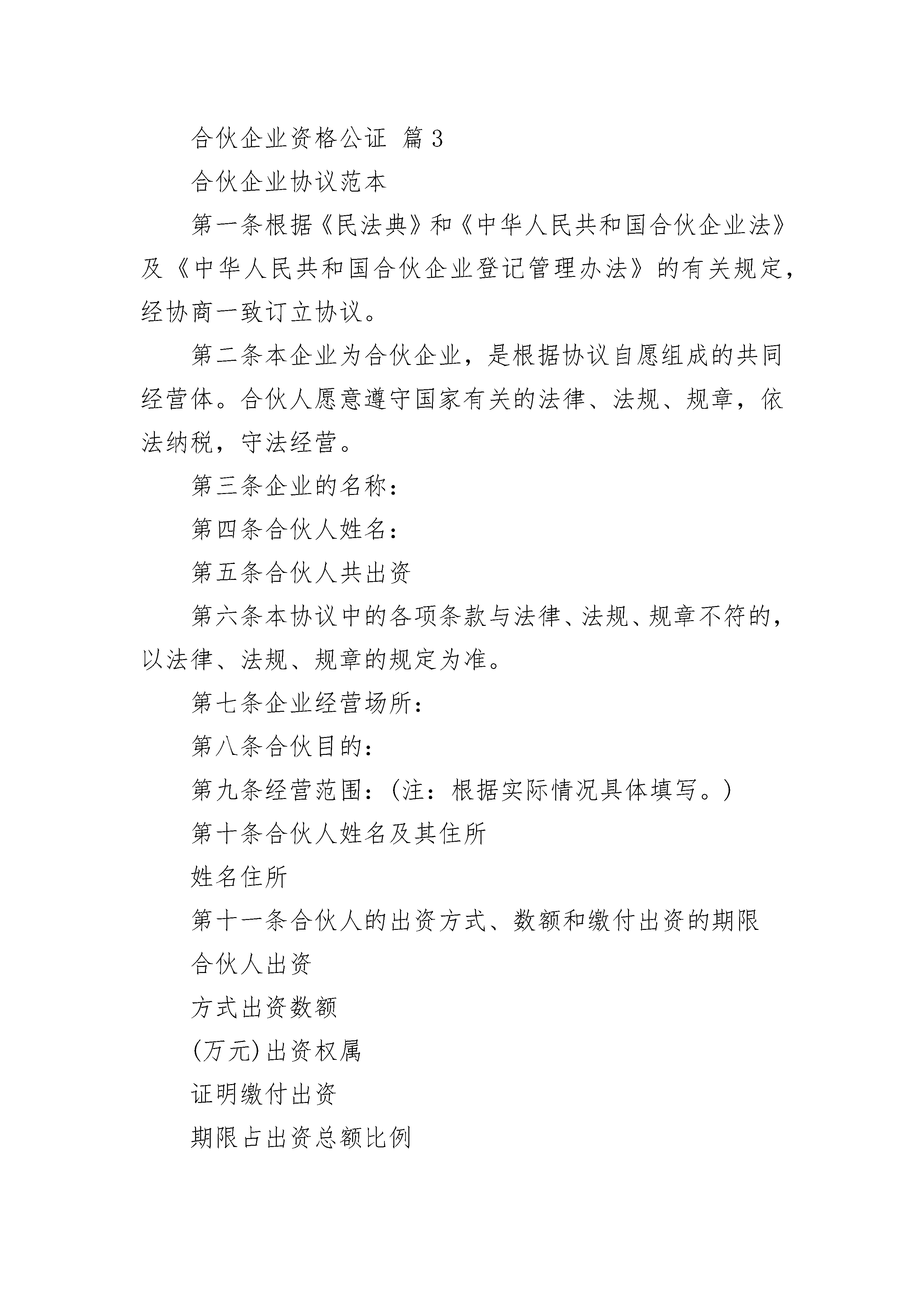 合伙企业资格公证 篇3

合伙企业协议范本

第一条根据《民法典》和《中华人民共和国合伙企业法》及《中华人民共和国合伙企业登记管理办法》的有关规定，经协商一致订立协议。

第二条本企业为合伙企业，是根据协议自愿组成的共同经营体。合伙人愿意遵守国家有关的法律、法规、规章，依法纳税，守法经营。

第三条企业的名称：

第四条合伙人姓名：

第五条合伙人共出资

第六条本协议中的各项条款与法律、法规、规章不符的，以法律、法规、规章的规定为准。

第七条企业经营场所：

第八条合伙目的：

第九条经营范围：(注：根据实际情况具体填写。)

第十条合伙人姓名及其住所

姓名住所

第十一条合伙人的出资方式、数额和缴付出资的期限

合伙人出资

方式出资数额

(万元)出资权属

证明缴付出资

期限占出资总额比例